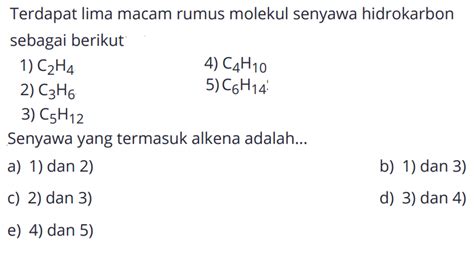 Terdapat lima macam rumus molekul senyawa hidrokarbon sebagai berikut

1) $C_2H_4$
2) $C_3H_6$
3) $C_5H_{12}$

4) $C_4H_{10}$
5) $C_6H_{14}$

Senyawa yang termasuk alkena adalah...

a) 1) dan 2)
b) 1) dan 3)
c) 2) dan 3)
d) 3) dan 4)
e) 4) dan 5)